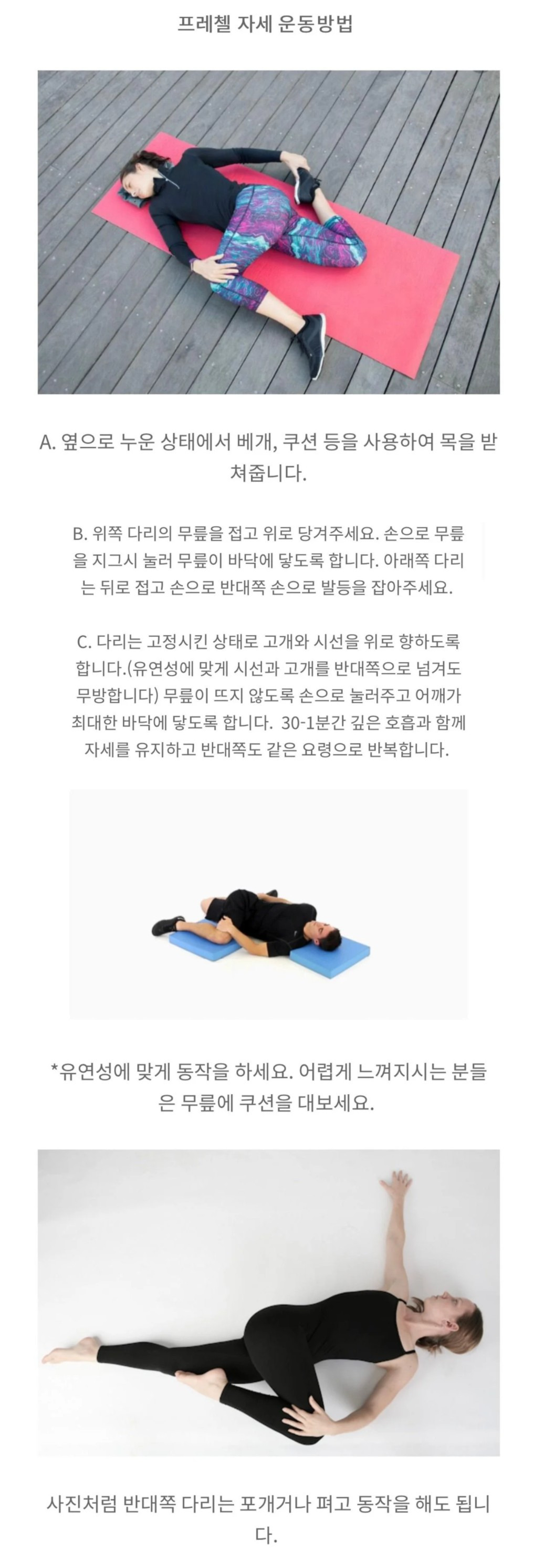 프레첼 자세 운동방법

A. 옆으로 누운 상태에서 베개, 쿠션 등을 사용하여 목을 받쳐줍니다.

B. 위쪽 다리의 무릎을 접고 위로 당겨주세요. 손으로 무릎을 지그시 눌러 무릎이 바닥에 닿도록 합니다. 아래쪽 다리는 뒤로 접고 손으로 반대쪽 손으로 발등을 잡아주세요.

C. 다리는 고정시킨 상태로 고개와 시선을 위로 향하도록 합니다.(유연성에 맞게 시선과 고개를 반대쪽으로 넘겨도 무방합니다) 무릎이 뜨지 않도록 손으로 눌러주고 어깨가 최대한 바닥에 닿도록 합니다. 30-1분간 깊은 호흡과 함께 자세를 유지하고 반대쪽도 같은 요령으로 반복합니다.

*유연성에 맞게 동작을 하세요. 어렵게 느껴지시는 분들은 무릎에 쿠션을 대보세요.

사진처럼 반대쪽 다리는 포개거나 펴고 동작을 해도 됩니다.